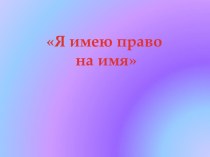 «Я имею право на имя»